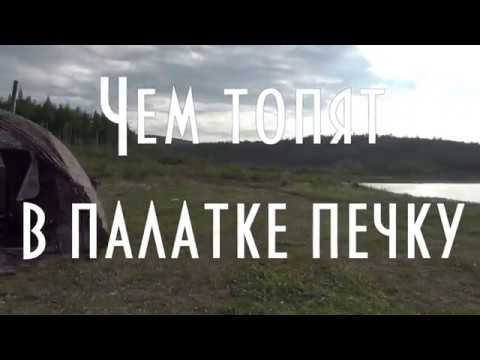 Чем топят
в палатке печку